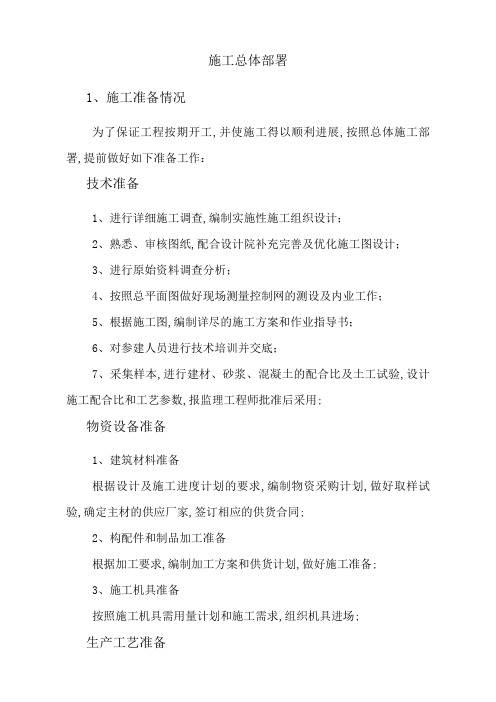 施工总体部署

1、施工准备情况

为了保证工程按期开工，并使施工得以顺利进展，按照总体施工部署，提前做好如下准备工作：

技术准备

1、进行详细施工调查，编制实施性施工组织设计；

2、熟悉、审核图纸，配合设计院补充完善及优化施工图设计；

3、进行原始资料调查分析；

4、按照总平面图做好现场测量控制网的测设及内业工作；

5、根据施工图，编制详尽的施工方案和作业指导书；

6、对参建人员进行技术培训并交底；

7、采集样本，进行建材、砂浆、混凝土的配合比及土工试验，设计施工配合比和工艺参数，报监理工程师批准后采用；

物资设备准备

1、建筑材料准备

根据设计及施工进度计划的要求，编制物资采购计划，做好取样试验，确定主材的供应厂家，签订相应的供货合同；

2、构配件和制品加工准备

根据加工要求，编制加工方案和供货计划，做好施工准备；

3、施工机具准备

按照施工机具需用量计划和施工需求，组织机具进场；

生产工艺准备